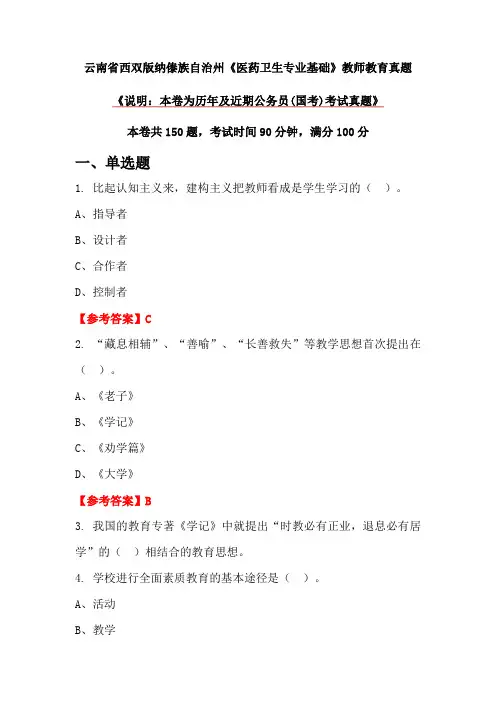 云南省西双版纳傣族自治州《医药卫生专业基础》教师教育真题

《说明：本卷为历年及近期公务员(国考)考试真题》

本卷共 150 题，考试时间 90 分钟，满分 100 分

一、单选题

1. 比起认知主义来，建构主义把教师看成是学生学习的（ ）。

A、指导者

B、设计者

C、合作者

D、控制者

【参考答案】C

2. “藏息相辅”、“善喻”、“长善救失”等教学思想首次提出在（ ）。

A、《老子》

B、《学记》

C、《劝学篇》

D、《大学》

【参考答案】B

3. 我国的教育专著《学记》中就提出“时教必有正业，退息必有居学”的（ ）相结合的教育思想。

4. 学校进行全面素质教育的基本途径是（ ）。

A、活动

B、教学